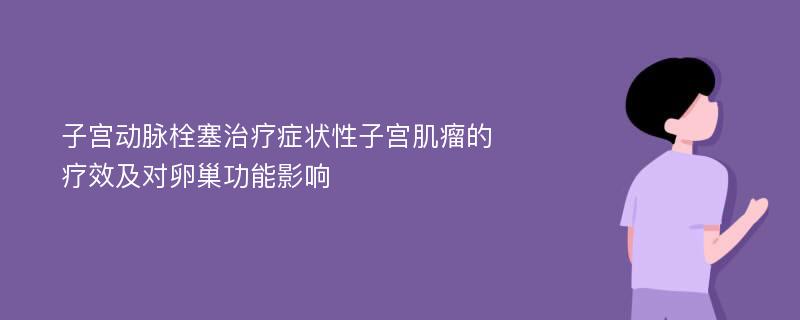 子宫动脉栓塞治疗症状性子宫肌瘤的疗效及对卵巢功能影响